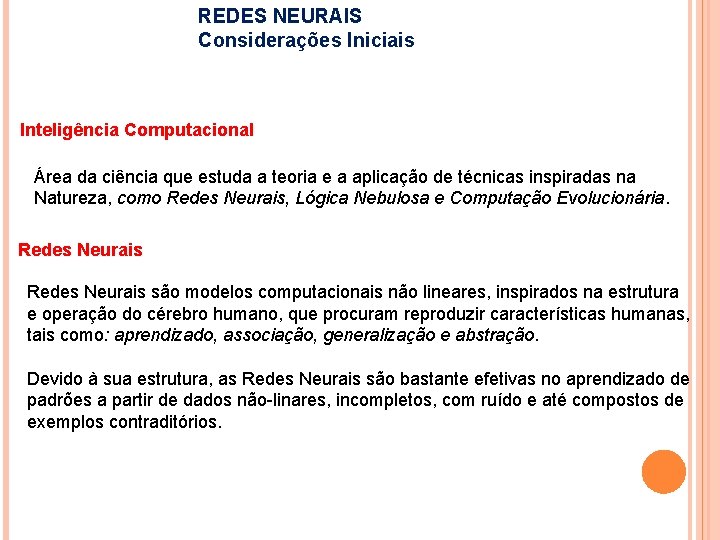 REDES NEURAIS
Considerações Iniciais

Inteligência Computacional

Área da ciência que estuda a teoria e a aplicação de técnicas inspiradas na Natureza, como Redes Neurais, Lógica Nebulosa e Computação Evolucionária.

Redes Neurais

Redes Neurais são modelos computacionais não lineares, inspirados na estrutura e operação do cérebro humano, que procuram reproduzir características humanas, tais como: aprendizado, associação, generalização e abstração.

Devido à sua estrutura, as Redes Neurais são bastante efetivas no aprendizado de padrões a partir de dados não-linares, incompletos, com ruído e até compostos de exemplos contraditórios.